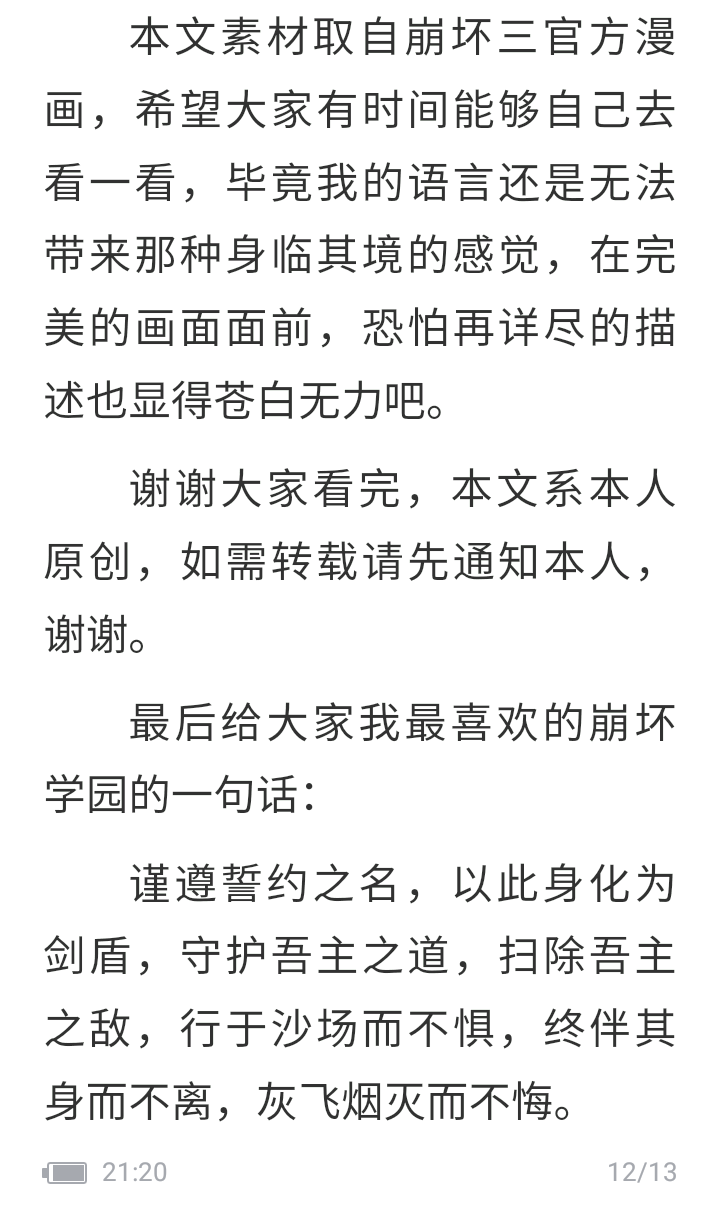 本文素材取自崩坏三官方漫画，希望大家有时间能够自己去看一看，毕竟我的语言还是无法带来那种身临其境的感觉，在完美的画面面前，恐怕再详尽的描述也显得苍白无力吧。

谢谢大家看完，本文系本人原创，如需转载请先通知本人，谢谢。

最后给大家我最喜欢的崩坏学园的一句话：

谨遵誓约之名，以此身化为剑盾，守护吾主之道，扫除吾主之敌，行于沙场而不惧，终伴其身而不离，灰飞烟灭而不悔。

21:20 12/13